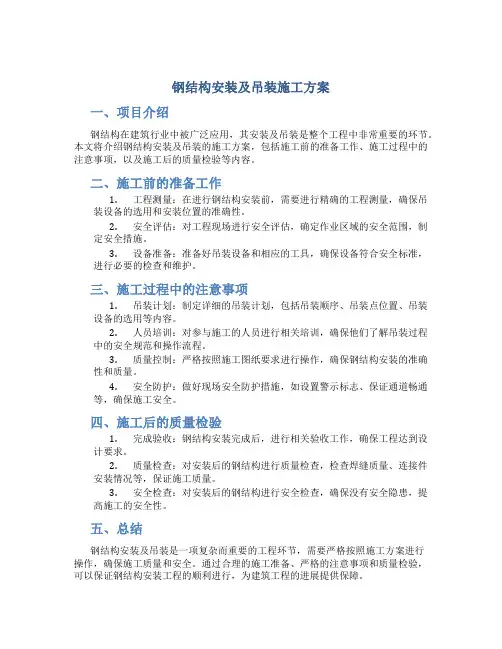 钢结构安装及吊装施工方案

一、项目介绍

钢结构在建筑行业中被广泛应用，其安装及吊装是整个工程中非常重要的环节。本文将介绍钢结构安装及吊装的施工方案，包括施工前的准备工作、施工过程中的注意事项，以及施工后的质量检验等内容。

二、施工前的准备工作

1. 工程测量：在进行钢结构安装前，需要进行精确的工程测量，确保吊装设备的选用和安装位置的准确性。

2. 安全评估：对工程现场进行安全评估，确定作业区域的安全范围，制定安全措施。

3. 设备准备：准备好吊装设备和相应的工具，确保设备符合安全标准，进行必要的检查和维护。

三、施工过程中的注意事项

1. 吊装计划：制定详细的吊装计划，包括吊装顺序、吊装点位置、吊装设备的选用等内容。

2. 人员培训：对参与施工的人员进行相关培训，确保他们了解吊装过程中的安全规范和操作流程。

3. 质量控制：严格按照施工图纸要求进行操作，确保钢结构安装的准确性和质量。

4. 安全防护：做好现场安全防护措施，如设置警示标志、保证通道畅通等，确保施工安全。

四、施工后的质量检验

1. 完成验收：钢结构安装完成后，进行相关验收工作，确保工程达到设计要求。

2. 质量检查：对安装后的钢结构进行质量检查，检查焊缝质量、连接件安装情况等，保证施工质量。

3. 安全检查：对安装后的钢结构进行安全检查，确保没有安全隐患，提高施工的安全性。

五、总结

钢结构安装及吊装是一项复杂而重要的工程环节，需要严格按照施工方案进行操作，确保施工质量和安全。通过合理的施工准备、严格的注意事项和质量检验，可以保证钢结构安装工程的顺利进行，为建筑工程的进展提供保障。